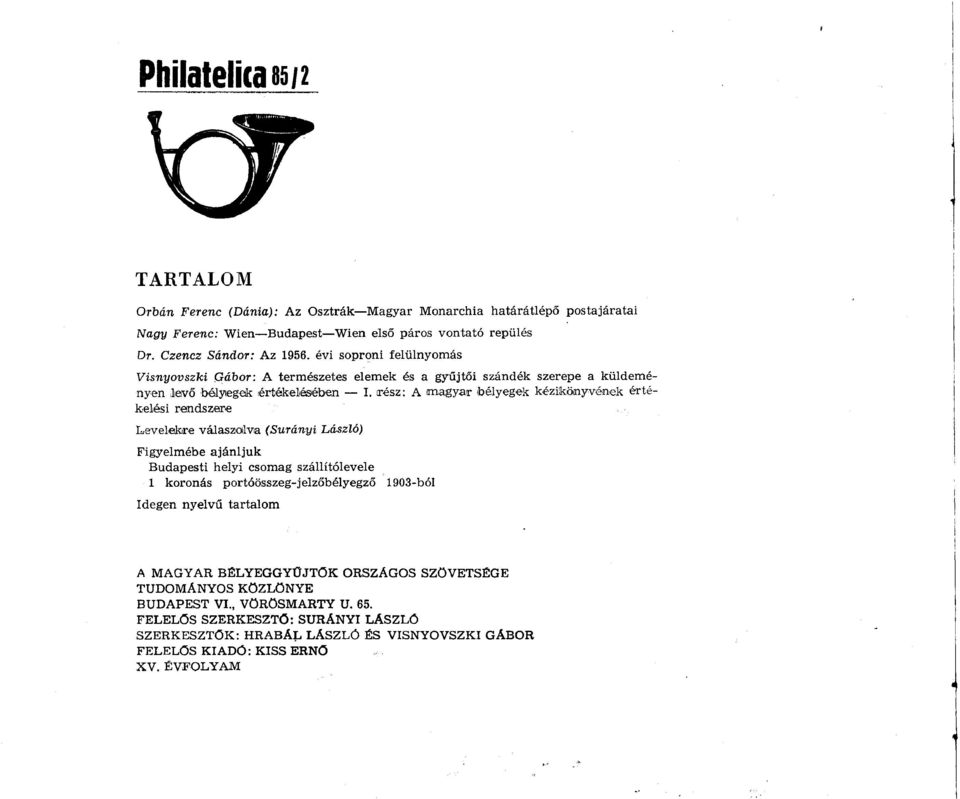 Philatelica 85/2

TARTALOM

Orbán Ferenc (Dánia): Az Osztrák—Magyar Monarchia határátlépő postajáratai

Nagy Ferenc: Wien—Budapest—Wien első páros vontató repülés

Dr. Czencz Sándor: Az 1956. évi soproni felülnyomás

Visnyovszki Gábor: A természetes elemek és a gyűjtői szándék szerepe a küldeményen levő bélyegek értékelésében — I. rész: A magyar bélyegek kézikönyvének értékelési rendszere

Levelekre válaszolva (Surányi László)

Figyelmébe ajánljuk
Budapesti helyi csomag szállítólevele
1 koronás portóösszeg-jelzőbélyegző 1903-ból

Idegen nyelvű tartalom

A MAGYAR BÉLYEGGYŰJTŐK ORSZÁGOS SZÖVETSÉGE
TUDOMÁNYOS KÖZLÖNYE
BUDAPEST VI., VÖRÖSMARTY U. 65.
FELELŐS SZERKESZTŐ: SURÁNYI LÁSZLÓ
SZERKESZTŐK: HRABÁL LÁSZLÓ ÉS VISNYOVSZKI GÁBOR
FELELŐS KIADÓ: KISS ERNŐ
XV. ÉVFOLYAM